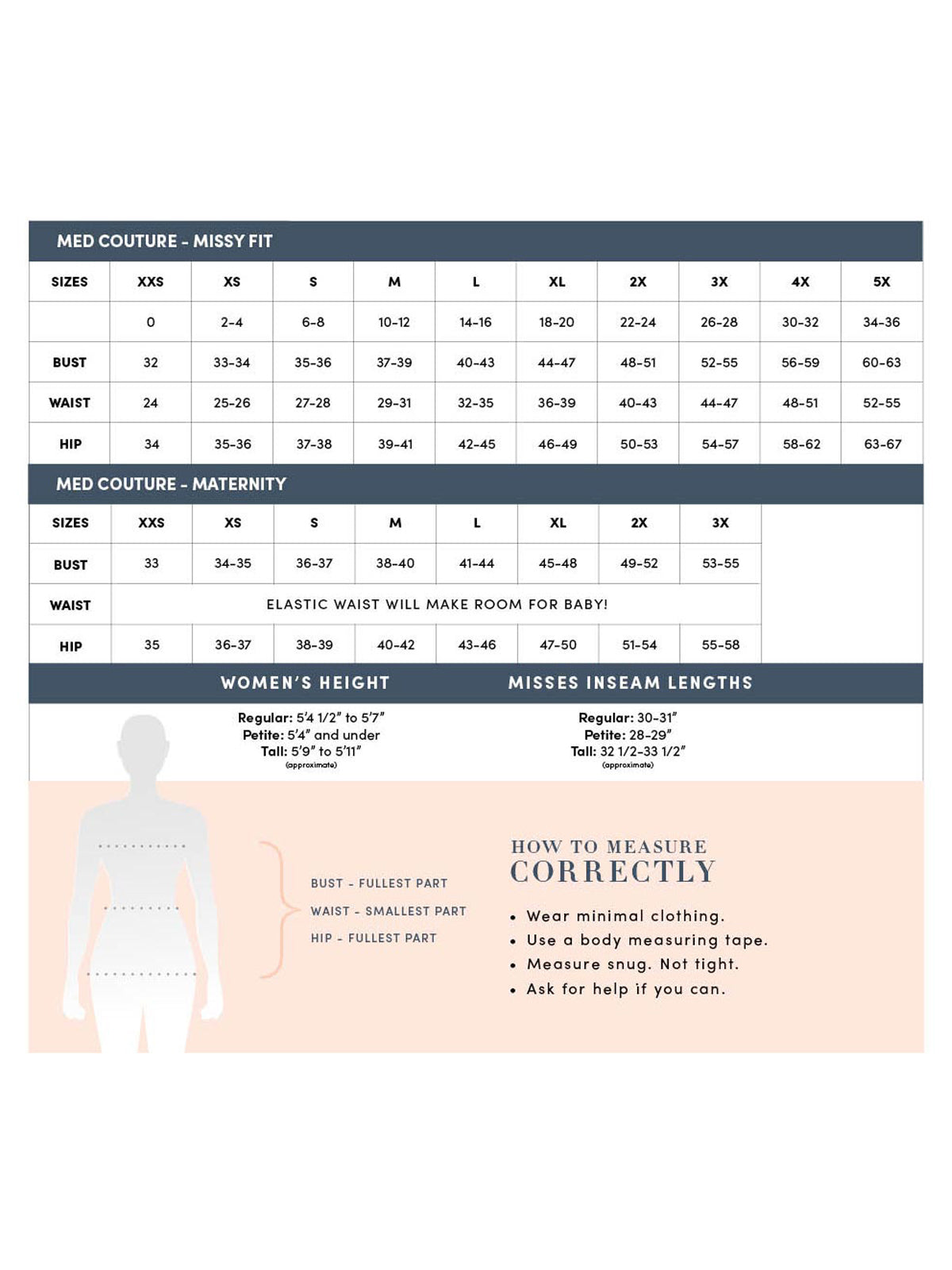 MED COUTURE - MISSY FIT

| SIZES | XXS | XS | S | M | L | XL | 2X | 3X | 4X | 5X |
|---|---|---|---|---|---|---|---|---|---|---|
| | 0 | 2-4 | 6-8 | 10-12 | 14-16 | 18-20 | 22-24 | 26-28 | 30-32 | 34-36 |
| BUST | 32 | 33-34 | 35-36 | 37-39 | 40-43 | 44-47 | 48-51 | 52-55 | 56-59 | 60-63 |
| WAIST | 24 | 25-26 | 27-28 | 29-31 | 32-35 | 36-39 | 40-43 | 44-47 | 48-51 | 52-55 |
| HIP | 34 | 35-36 | 37-38 | 39-41 | 42-45 | 46-49 | 50-53 | 54-57 | 58-62 | 63-67 |

MED COUTURE - MATERNITY

| SIZES | XXS | XS | S | M | L | XL | 2X | 3X |
|---|---|---|---|---|---|---|---|---|
| BUST | 33 | 34-35 | 36-37 | 38-40 | 41-44 | 45-48 | 49-52 | 53-55 |
| WAIST | ELASTIC WAIST WILL MAKE ROOM FOR BABY! | | | | | | | |
| HIP | 35 | 36-37 | 38-39 | 40-42 | 43-46 | 47-50 | 51-54 | 55-58 |

WOMEN'S HEIGHT

Regular: 5'4 1/2" to 5'7"
Petite: 5'4" and under
Tall: 5'9" to 5'11"
(approximate)

MISSES INSEAM LENGTHS

Regular: 30-31"
Petite: 28-29"
Tall: 32 1/2-33 1/2"
(approximate)

BUST - FULLEST PART
WAIST - SMALLEST PART
HIP - FULLEST PART

HOW TO MEASURE
CORRECTLY

• Wear minimal clothing.
• Use a body measuring tape.
• Measure snug. Not tight.
• Ask for help if you can.